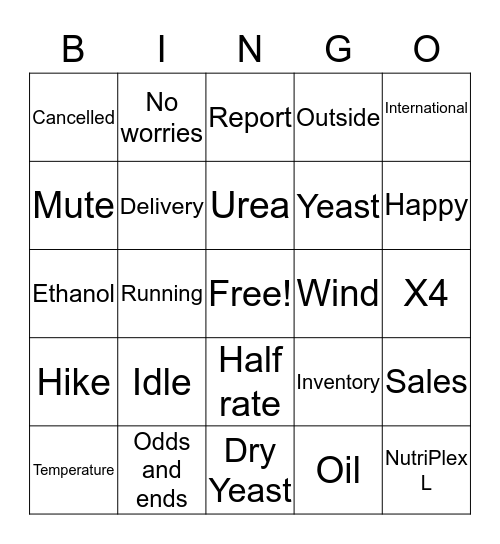 | B | I | N | G | O |
|---|---|---|---|---|
| Cancelled | No worries | Report | Outside | International |
| Mute | Delivery | Urea | Yeast | Happy |
| Ethanol | Running | Free! | Wind | X4 |
| Hike | Idle | Half rate | Inventory | Sales |
| Temperature | Odds and ends | Dry Yeast | Oil | NutriPlex L |